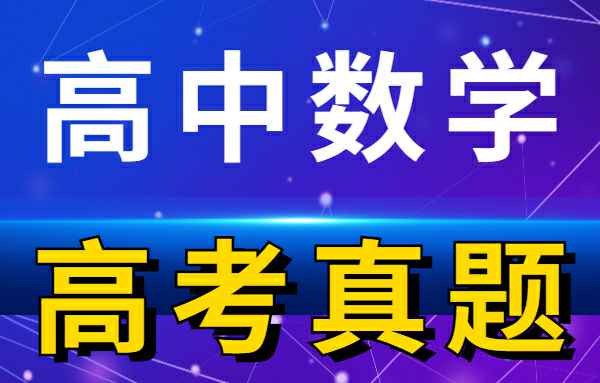 高中数学

高考真题